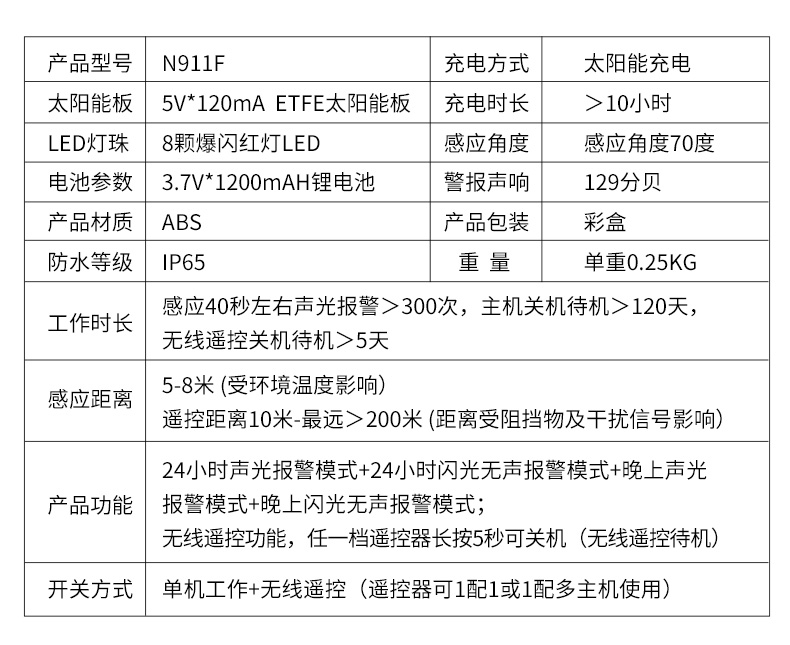 | 产品型号 | N911F | 充电方式 | 太阳能充电 |
|---|---|---|---|
| 太阳能板 | 5V*120mA ETFE太阳能板 | 充电时长 | ＞10小时 |
| LED灯珠 | 8颗爆闪红灯LED | 感应角度 | 感应角度70度 |
| 电池参数 | 3.7V*1200mAH锂电池 | 警报声响 | 129分贝 |
| 产品材质 | ABS | 产品包装 | 彩盒 |
| 防水等级 | IP65 | 重 量 | 单重0.25KG |
| 工作时长 | 感应40秒左右声光报警＞300次，主机关机待机＞120天，无线遥控关机待机＞5天 | | |
| 感应距离 | 5-8米 (受环境温度影响) 遥控距离10米-最远＞200米 (距离受阻挡物及干扰信号影响) | | |
| 产品功能 | 24小时声光报警模式+24小时闪光无声报警模式+晚上声光报警模式+晚上闪光无声报警模式； 无线遥控功能，任一档遥控器长按5秒可关机（无线遥控待机） | | |
| 开关方式 | 单机工作+无线遥控（遥控器可1配1或1配多主机使用） | | |